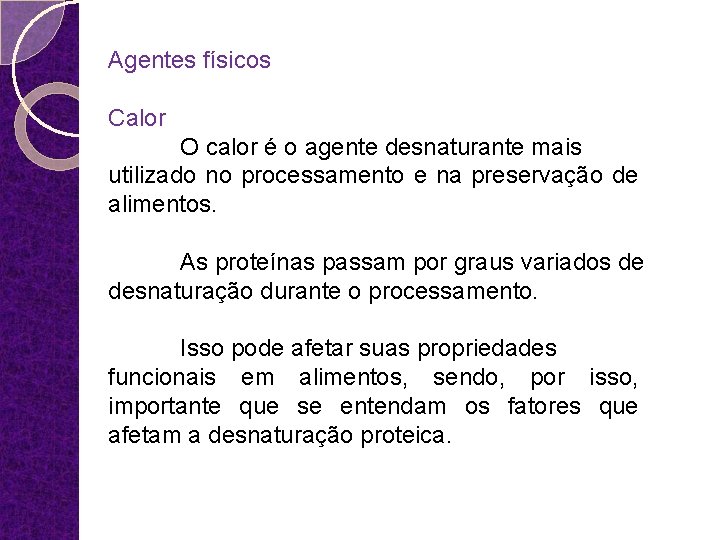 Agentes físicos

Calor

O calor é o agente desnaturante mais utilizado no processamento e na preservação de alimentos.

As proteínas passam por graus variados de desnaturação durante o processamento.

Isso pode afetar suas propriedades funcionais em alimentos, sendo, por isso, importante que se entendam os fatores que afetam a desnaturação proteica.